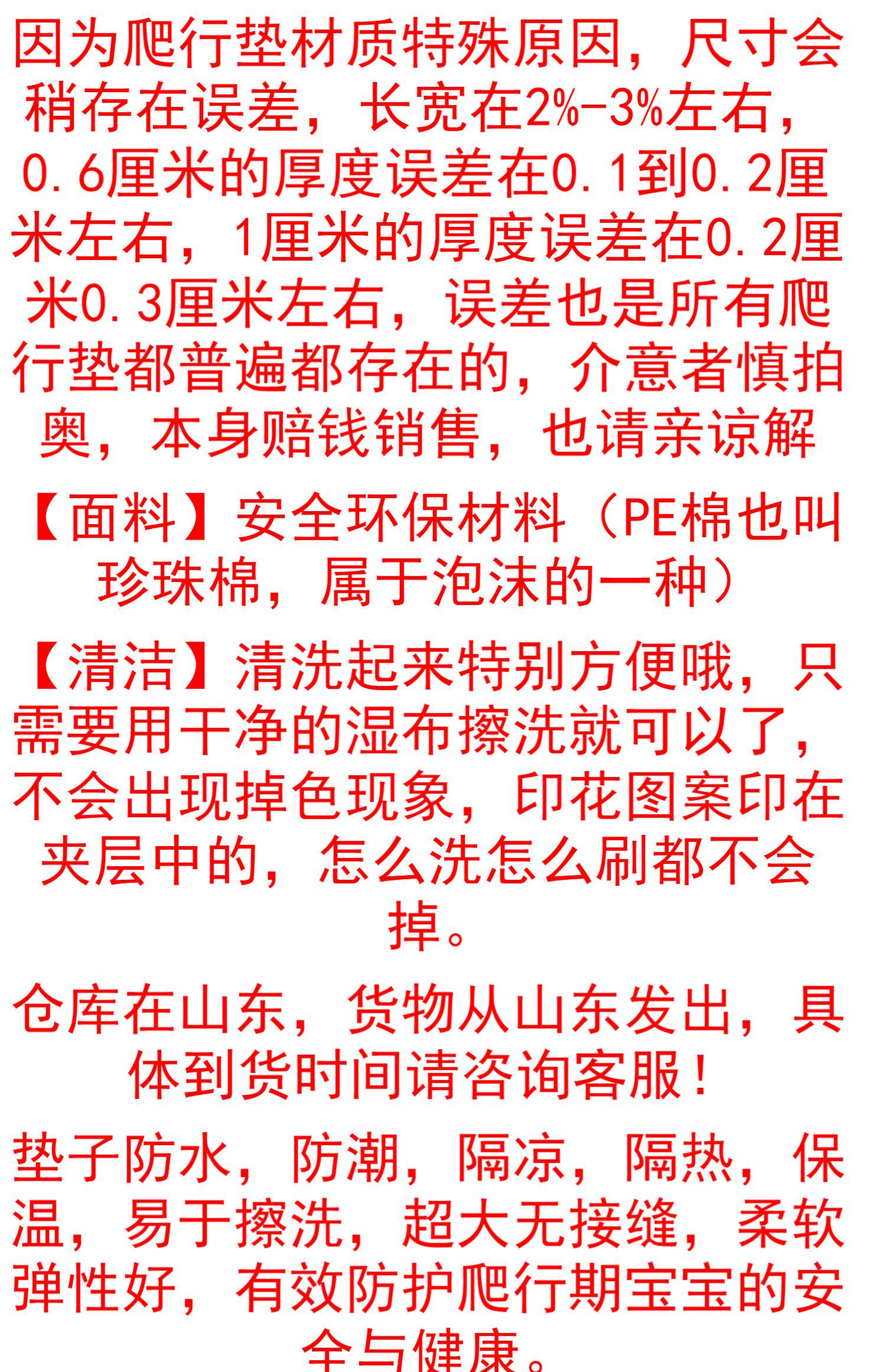 因为爬行垫材质特殊原因，尺寸会稍存在误差，长宽在2%-3%左右，0.6厘米的厚度误差在0.1到0.2厘米左右，1厘米的厚度误差在0.2厘米0.3厘米左右，误差也是所有爬行垫都普遍都存在的，介意者慎拍奥，本身赔钱销售，也请亲谅解

【面料】安全环保材料（PE棉也叫珍珠棉，属于泡沫的一种）

【清洁】清洗起来特别方便哦，只需要用干净的湿布擦洗就可以了，不会出现掉色现象，印花图案印在夹层中的，怎么洗怎么刷都不会掉。

仓库在山东，货物从山东发出，具体到货时间请咨询客服！

垫子防水，防潮，隔凉，隔热，保温，易于擦洗，超大无接缝，柔软弹性好，有效防护爬行期宝宝的安全与健康。